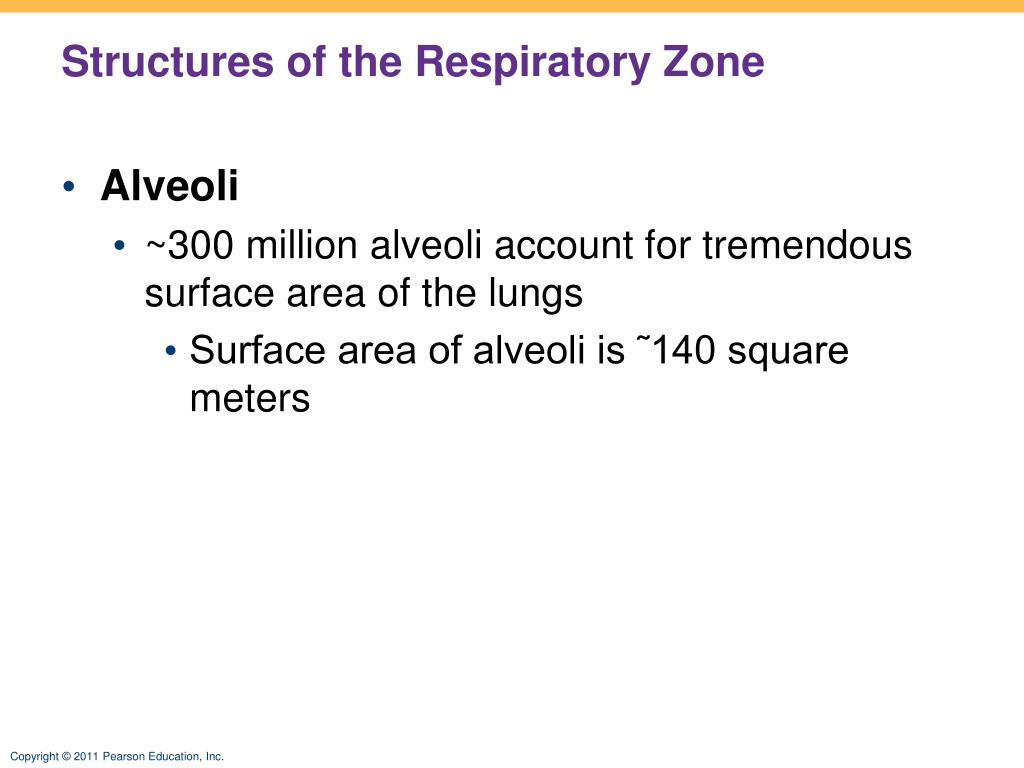 Structures of the Respiratory Zone

• Alveoli
  • ~300 million alveoli account for tremendous surface area of the lungs
    • Surface area of alveoli is ˜140 square meters

Copyright © 2011 Pearson Education, Inc.